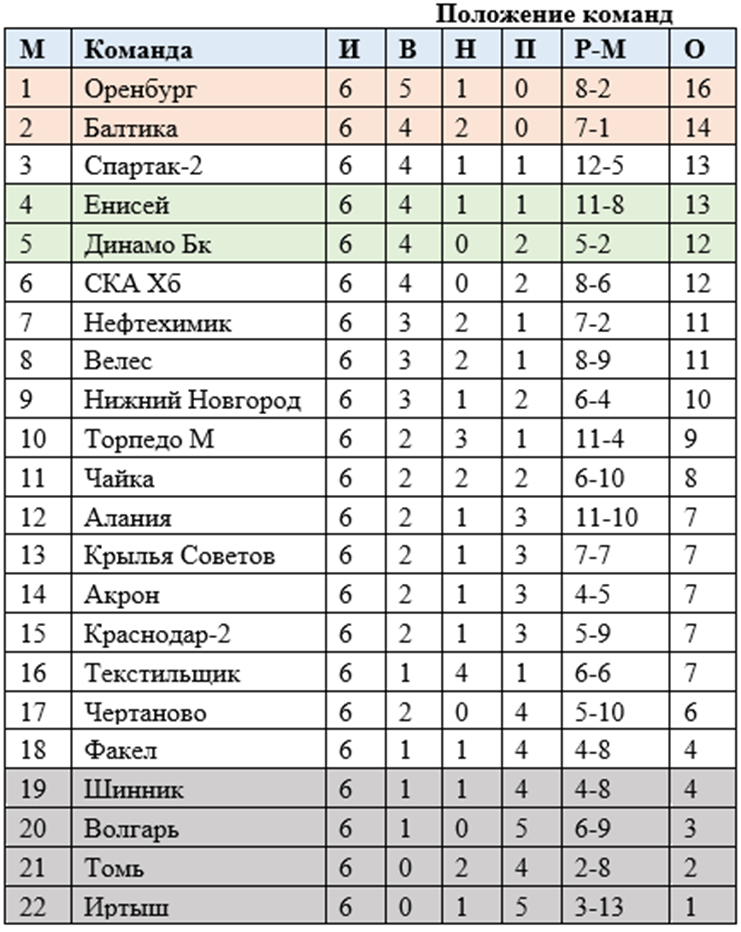 Положение команд

| М | Команда | И | В | Н | П | Р-М | О |
|---|---|---|---|---|---|---|---|
| 1 | Оренбург | 6 | 5 | 1 | 0 | 8-2 | 16 |
| 2 | Балтика | 6 | 4 | 2 | 0 | 7-1 | 14 |
| 3 | Спартак-2 | 6 | 4 | 1 | 1 | 12-5 | 13 |
| 4 | Енисей | 6 | 4 | 1 | 1 | 11-8 | 13 |
| 5 | Динамо Бк | 6 | 4 | 0 | 2 | 5-2 | 12 |
| 6 | СКА Хб | 6 | 4 | 0 | 2 | 8-6 | 12 |
| 7 | Нефтехимик | 6 | 3 | 2 | 1 | 7-2 | 11 |
| 8 | Велес | 6 | 3 | 2 | 1 | 8-9 | 11 |
| 9 | Нижний Новгород | 6 | 3 | 1 | 2 | 6-4 | 10 |
| 10 | Торпедо М | 6 | 2 | 3 | 1 | 11-4 | 9 |
| 11 | Чайка | 6 | 2 | 2 | 2 | 6-10 | 8 |
| 12 | Алания | 6 | 2 | 1 | 3 | 11-10 | 7 |
| 13 | Крылья Советов | 6 | 2 | 1 | 3 | 7-7 | 7 |
| 14 | Акрон | 6 | 2 | 1 | 3 | 4-5 | 7 |
| 15 | Краснодар-2 | 6 | 2 | 1 | 3 | 5-9 | 7 |
| 16 | Текстильщик | 6 | 1 | 4 | 1 | 6-6 | 7 |
| 17 | Чертаново | 6 | 2 | 0 | 4 | 5-10 | 6 |
| 18 | Факел | 6 | 1 | 1 | 4 | 4-8 | 4 |
| 19 | Шинник | 6 | 1 | 1 | 4 | 4-8 | 4 |
| 20 | Волгарь | 6 | 1 | 0 | 5 | 6-9 | 3 |
| 21 | Томь | 6 | 0 | 2 | 4 | 2-8 | 2 |
| 22 | Иртыш | 6 | 0 | 1 | 5 | 3-13 | 1 |